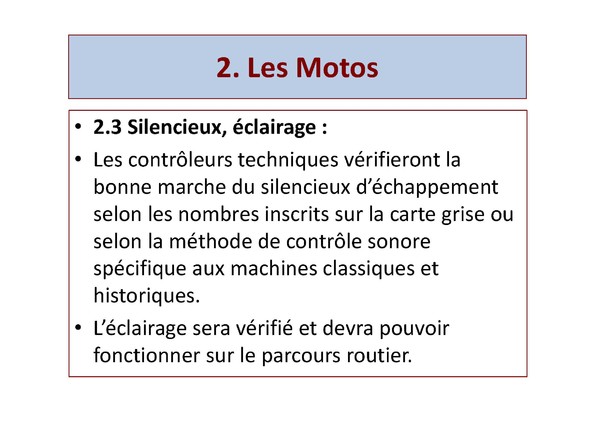 2. Les Motos

• 2.3 Silencieux, éclairage :

• Les contrôleurs techniques vérifieront la bonne marche du silencieux d'échappement selon les nombres inscrits sur la carte grise ou selon la méthode de contrôle sonore spécifique aux machines classiques et historiques.

• L'éclairage sera vérifié et devra pouvoir fonctionner sur le parcours routier.